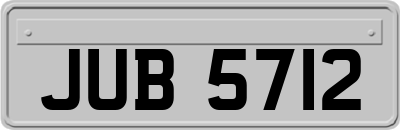 JUB 5712